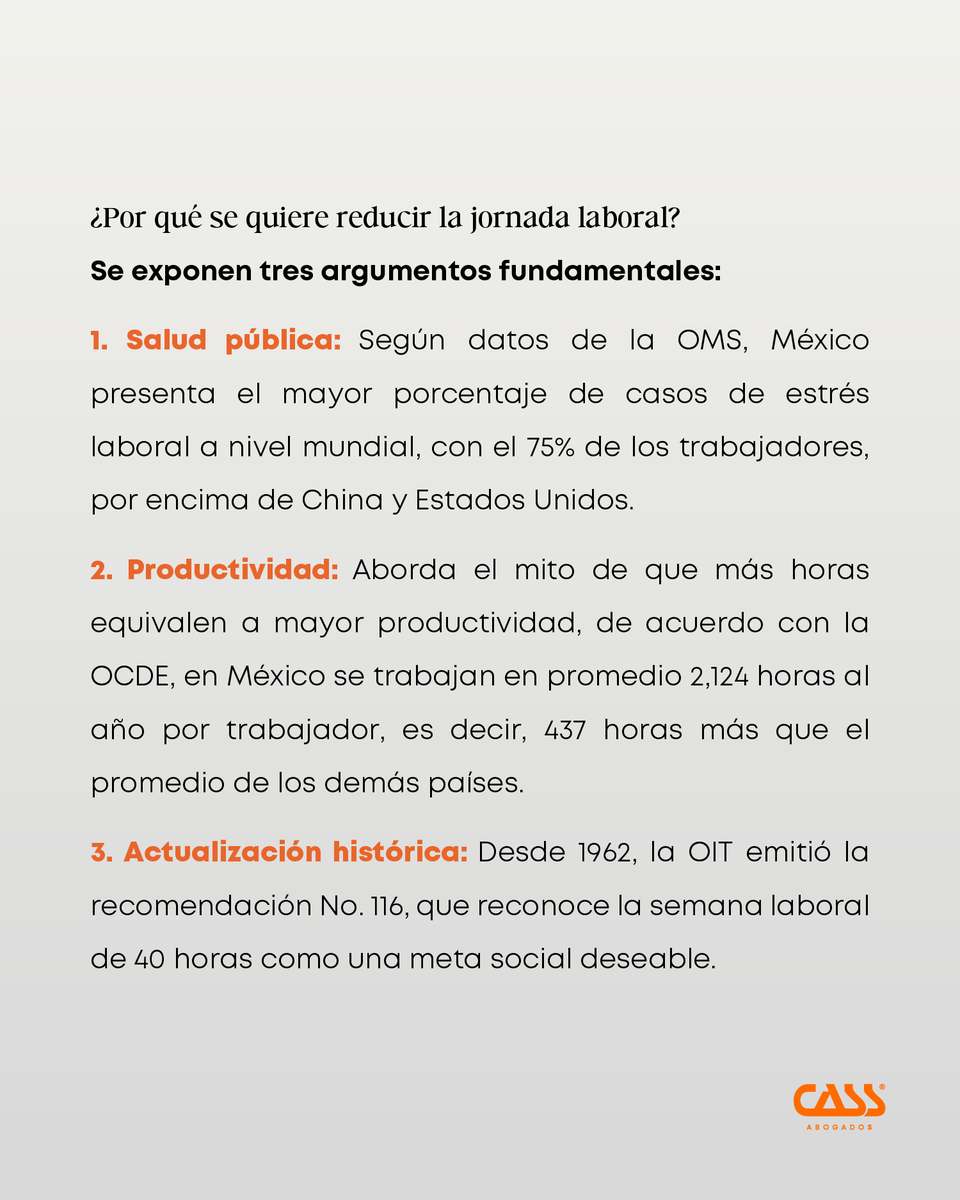 ¿Por qué se quiere reducir la jornada laboral?

Se exponen tres argumentos fundamentales:

1. Salud pública: Según datos de la OMS, México presenta el mayor porcentaje de casos de estrés laboral a nivel mundial, con el 75% de los trabajadores, por encima de China y Estados Unidos.

2. Productividad: Aborda el mito de que más horas equivalen a mayor productividad, de acuerdo con la OCDE, en México se trabajan en promedio 2,124 horas al año por trabajador, es decir, 437 horas más que el promedio de los demás países.

3. Actualización histórica: Desde 1962, la OIT emitió la recomendación No. 116, que reconoce la semana laboral de 40 horas como una meta social deseable.

CASS®
ABOGADOS